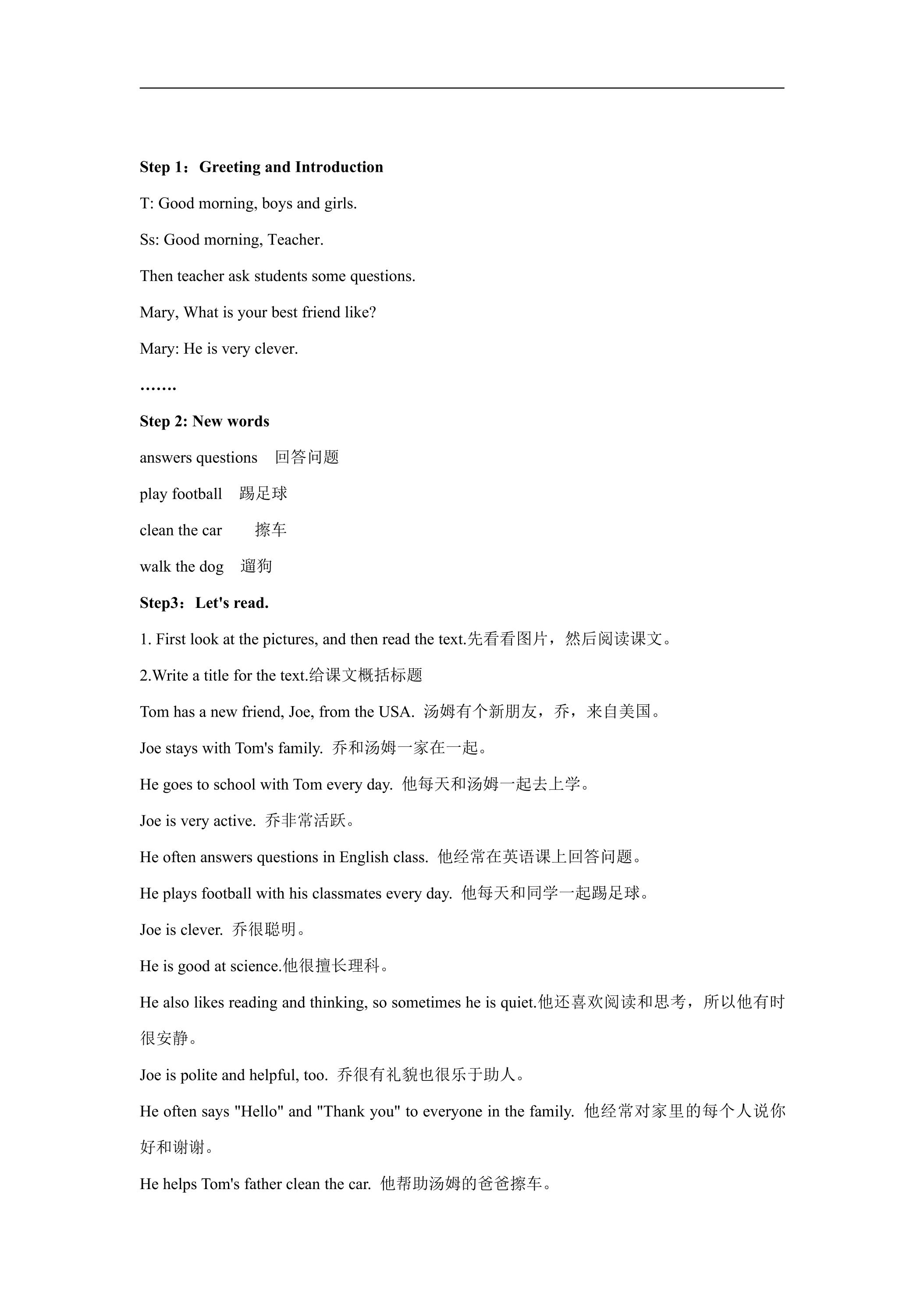 Step 1：Greeting and Introduction

T: Good morning, boys and girls.

Ss: Good morning, Teacher.

Then teacher ask students some questions.

Mary, What is your best friend like?

Mary: He is very clever.

…….

Step 2: New words

answers questions 回答问题

play football 踢足球

clean the car 擦车

walk the dog 遛狗

Step3：Let's read.

1. First look at the pictures, and then read the text.先看看图片，然后阅读课文。

2.Write a title for the text.给课文概括标题

Tom has a new friend, Joe, from the USA. 汤姆有个新朋友，乔，来自美国。

Joe stays with Tom's family. 乔和汤姆一家在一起。

He goes to school with Tom every day. 他每天和汤姆一起去上学。

Joe is very active. 乔非常活跃。

He often answers questions in English class. 他经常在英语课上回答问题。

He plays football with his classmates every day. 他每天和同学一起踢足球。

Joe is clever. 乔很聪明。

He is good at science.他很擅长理科。

He also likes reading and thinking, so sometimes he is quiet.他还喜欢阅读和思考，所以他有时很安静。

Joe is polite and helpful, too. 乔很有礼貌也很乐于助人。

He often says "Hello" and "Thank you" to everyone in the family. 他经常对家里的每个人说你好和谢谢。

He helps Tom's father clean the car. 他帮助汤姆的爸爸擦车。